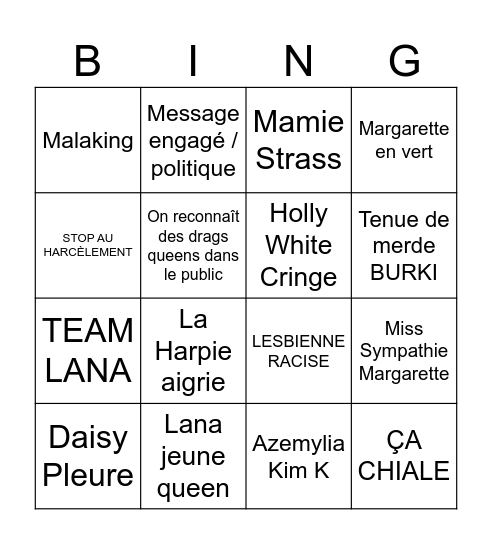 | B | I | N | G |
|---|---|---|---|
| Malaking | Message engagé / politique | Mamie Strass | Margarette en vert |
| STOP AU HARCÈLEMENT | On reconnaît des drags queens dans le public | Holly White Cringe | Tenue de merde BURKI |
| TEAM LANA | La Harpie aigrie | LESBIENNE RACISE | Miss Sympathie Margarette |
| Daisy Pleure | Lana jeune queen | Azemylia Kim K | ÇA CHIALE |